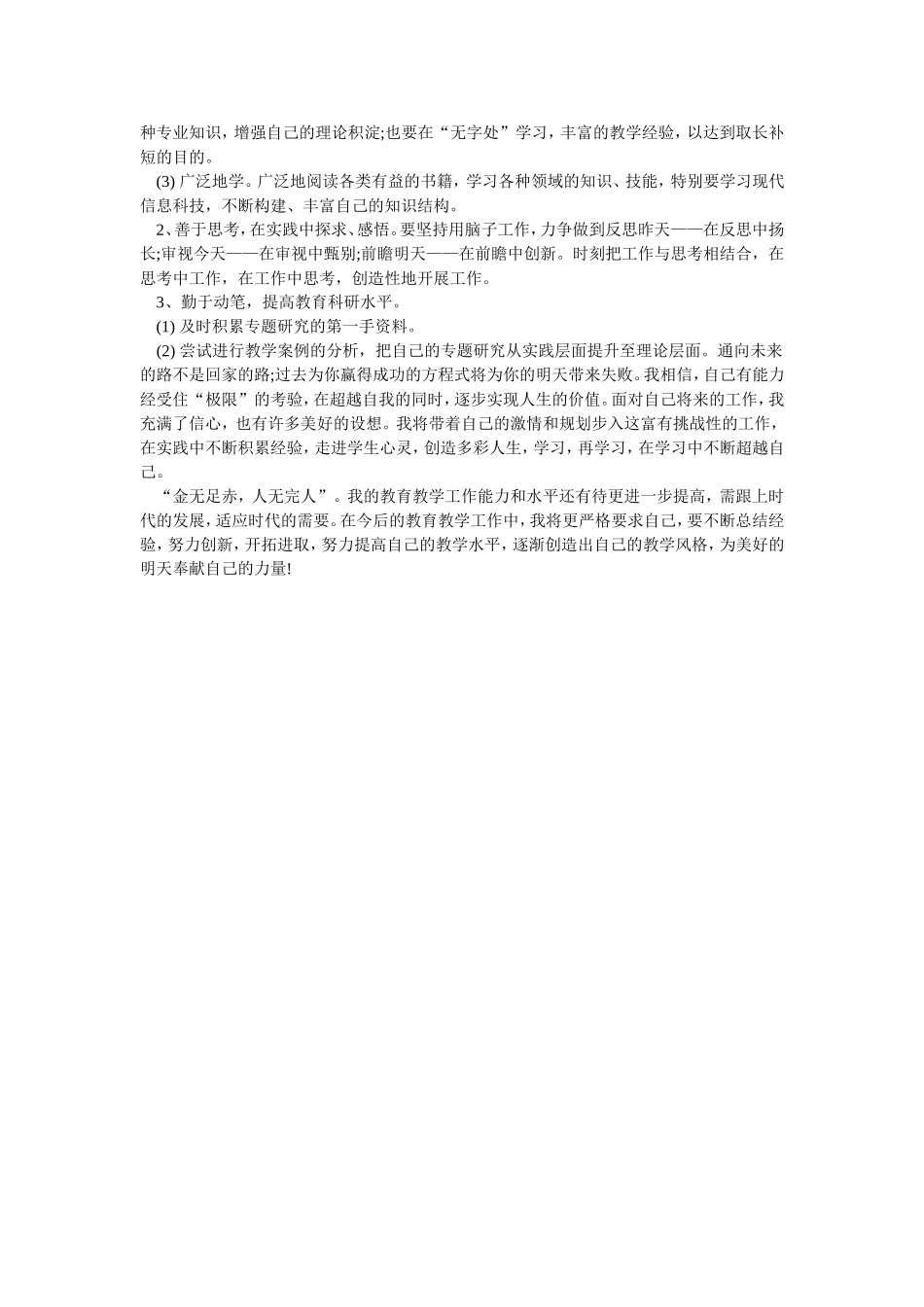 种专业知识，增强自己的理论积淀;也要在“无字处”学习，丰富的教学经验，以达到取长补短的目的。

(3) 广泛地学。广泛地阅读各类有益的书籍，学习各种领域的知识、技能，特别要学习现代信息科技，不断构建、丰富自己的知识结构。

2、善于思考，在实践中探求、感悟。要坚持用脑子工作，力争做到反思昨天——在反思中扬长;审视今天——在审视中甄别;前瞻明天——在前瞻中创新。时刻把工作与思考相结合，在思考中工作，在工作中思考，创造性地开展工作。

3、勤于动笔，提高教育科研水平。

(1) 及时积累专题研究的第一手资料。

(2) 尝试进行教学案例的分析，把自己的专题研究从实践层面提升至理论层面。通向未来的路不是回家的路;过去为你赢得成功的方程式将为你的明天带来失败。我相信，自己有能力经受住“极限”的考验，在超越自我的同时，逐步实现人生的价值。面对自己将来的工作，我充满了信心，也有许多美好的设想。我将带着自己的激情和规划步入这富有挑战性的工作，在实践中不断积累经验，走进学生心灵，创造多彩人生，学习，再学习，在学习中不断超越自己。

“金无足赤，人无完人”。我的教育教学工作能力和水平还有待更进一步提高，需跟上时代的发展，适应时代的需要。在今后的教育教学工作中，我将更严格要求自己，要不断总结经验，努力创新，开拓进取，努力提高自己的教学水平，逐渐创造出自己的教学风格，为美好的明天奉献自己的力量!